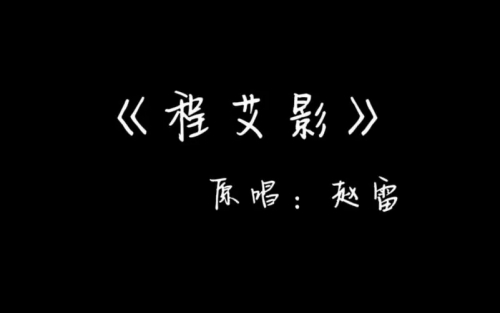 《程艾影》

原唱：赵雷